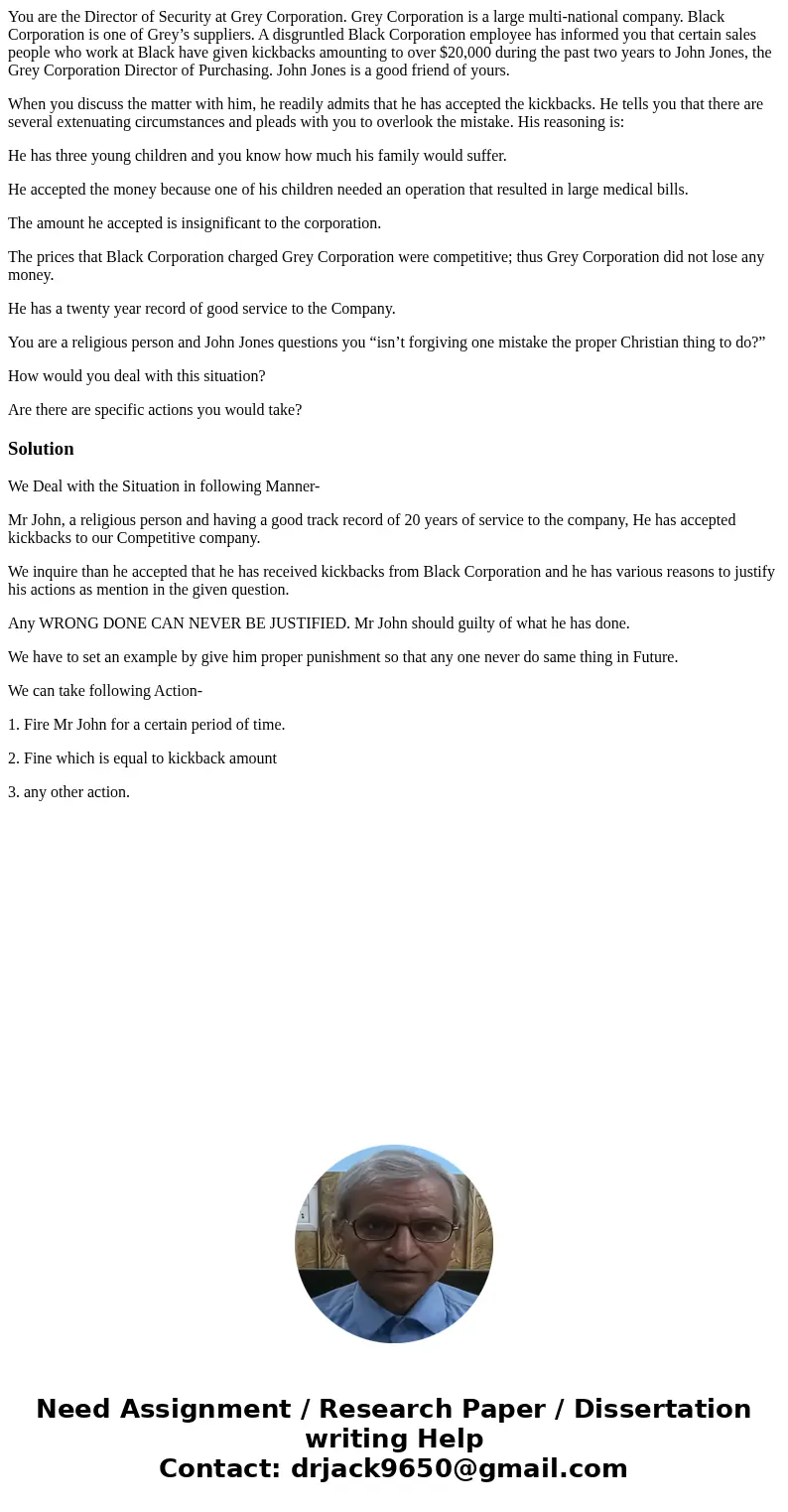 You are the Director of Security at Grey Corporation. Grey Corporation is a large multi-national company. Black Corporation is one of Grey’s suppliers. A disgruntled Black Corporation employee has informed you that certain sales people who work at Black have given kickbacks amounting to over $20,000 during the past two years to John Jones, the Grey Corporation Director of Purchasing. John Jones is a good friend of yours.

When you discuss the matter with him, he readily admits that he has accepted the kickbacks. He tells you that there are several extenuating circumstances and pleads with you to overlook the mistake. His reasoning is:

He has three young children and you know how much his family would suffer.

He accepted the money because one of his children needed an operation that resulted in large medical bills.

The amount he accepted is insignificant to the corporation.

The prices that Black Corporation charged Grey Corporation were competitive; thus Grey Corporation did not lose any money.

He has a twenty year record of good service to the Company.

You are a religious person and John Jones questions you “isn’t forgiving one mistake the proper Christian thing to do?”

How would you deal with this situation?

Are there are specific actions you would take?

Solution

We Deal with the Situation in following Manner-

Mr John, a religious person and having a good track record of 20 years of service to the company, He has accepted kickbacks to our Competitive company.

We inquire than he accepted that he has received kickbacks from Black Corporation and he has various reasons to justify his actions as mention in the given question.

Any WRONG DONE CAN NEVER BE JUSTIFIED. Mr John should guilty of what he has done.

We have to set an example by give him proper punishment so that any one never do same thing in Future.

We can take following Action-

1. Fire Mr John for a certain period of time.

2. Fine which is equal to kickback amount

3. any other action.

Need Assignment / Research Paper / Dissertation writing Help
Contact: drjack9650@gmail.com